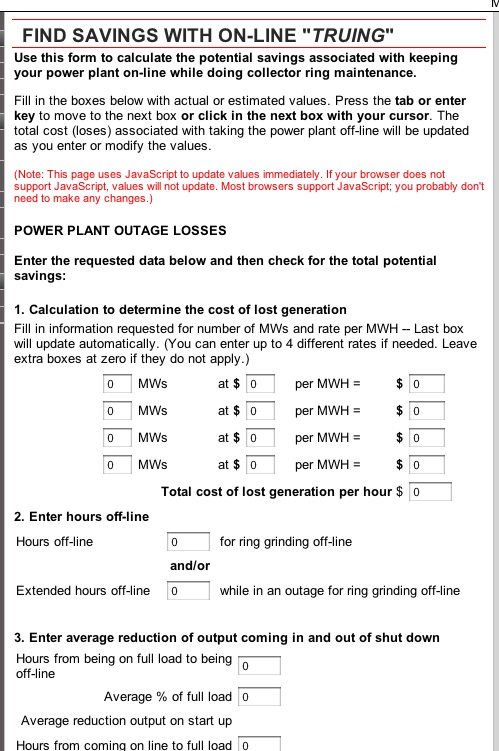 FIND SAVINGS WITH ON-LINE "TRUING"

Use this form to calculate the potential savings associated with keeping your power plant on-line while doing collector ring maintenance.

Fill in the boxes below with actual or estimated values. Press the tab or enter key to move to the next box or click in the next box with your cursor. The total cost (loses) associated with taking the power plant off-line will be updated as you enter or modify the values.

(Note: This page uses JavaScript to update values immediately. If your browser does not support JavaScript, values will not update. Most browsers support JavaScript; you probably don't need to make any changes.)

POWER PLANT OUTAGE LOSSES

Enter the requested data below and then check for the total potential savings:

1. Calculation to determine the cost of lost generation
Fill in information requested for number of MWs and rate per MWH -- Last box will update automatically. (You can enter up to 4 different rates if needed. Leave extra boxes at zero if they do not apply.)

0 MWs at $ 0 per MWH = $ 0
0 MWs at $ 0 per MWH = $ 0
0 MWs at $ 0 per MWH = $ 0
0 MWs at $ 0 per MWH = $ 0

Total cost of lost generation per hour $ 0

2. Enter hours off-line
Hours off-line 0 for ring grinding off-line
and/or
Extended hours off-line 0 while in an outage for ring grinding off-line

3. Enter average reduction of output coming in and out of shut down
Hours from being on full load to being off-line 0
Average % of full load 0
Average reduction output on start up
Hours from coming on line to full load 0